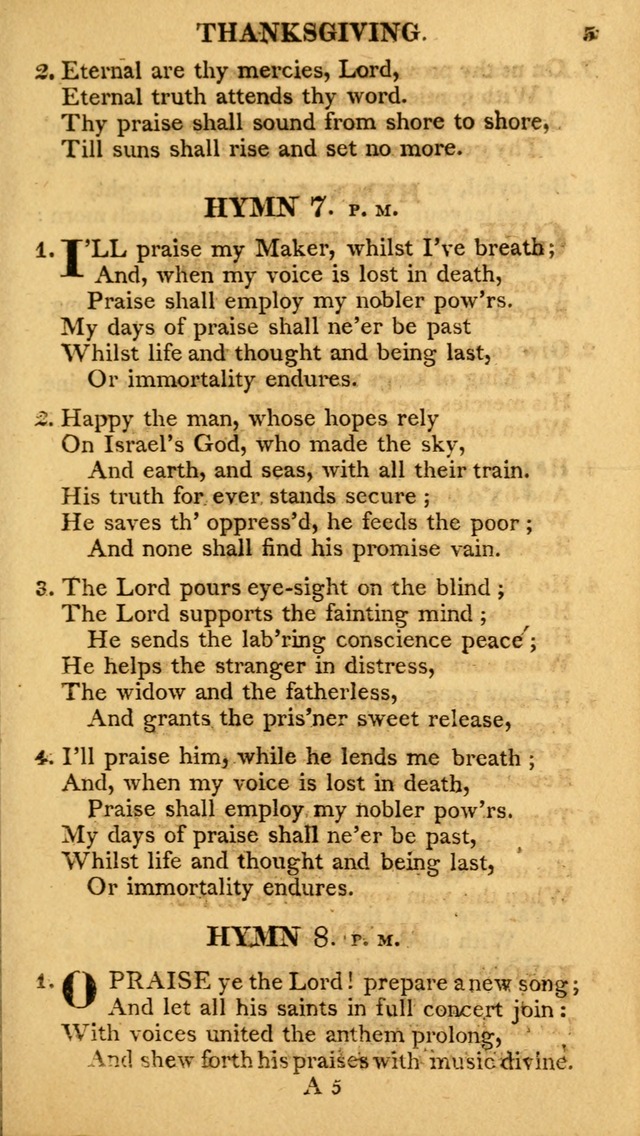 THANKSGIVING. 5

2. Eternal are thy mercies, Lord,
Eternal truth attends thy word.
Thy praise shall sound from shore to shore,
Till suns shall rise and set no more.

HYMN 7. P. M.

1. I'LL praise my Maker, whilst I've breath;
And, when my voice is lost in death,
Praise shall employ my nobler pow'rs.
My days of praise shall ne'er be past
Whilst life and thought and being last,
Or immortality endures.

2. Happy the man, whose hopes rely
On Israel's God, who made the sky,
And earth, and seas, with all their train.
His truth for ever stands secure;
He saves th' oppress'd, he feeds the poor;
And none shall find his promise vain.

3. The Lord pours eye-sight on the blind;
The Lord supports the fainting mind;
He sends the lab'ring conscience peace;
He helps the stranger in distress,
The widow and the fatherless,
And grants the pris'ner sweet release,

4. I'll praise him, while he lends me breath;
And, when my voice is lost in death,
Praise shall employ my nobler pow'rs.
My days of praise shall ne'er be past,
Whilst life and thought and being last,
Or immortality endures.

HYMN 8. P. M.

1. O PRAISE ye the Lord! prepare a new song;
And let all his saints in full concert join:
With voices united the anthem prolong,
And shew forth his praises with music divine.

A 5